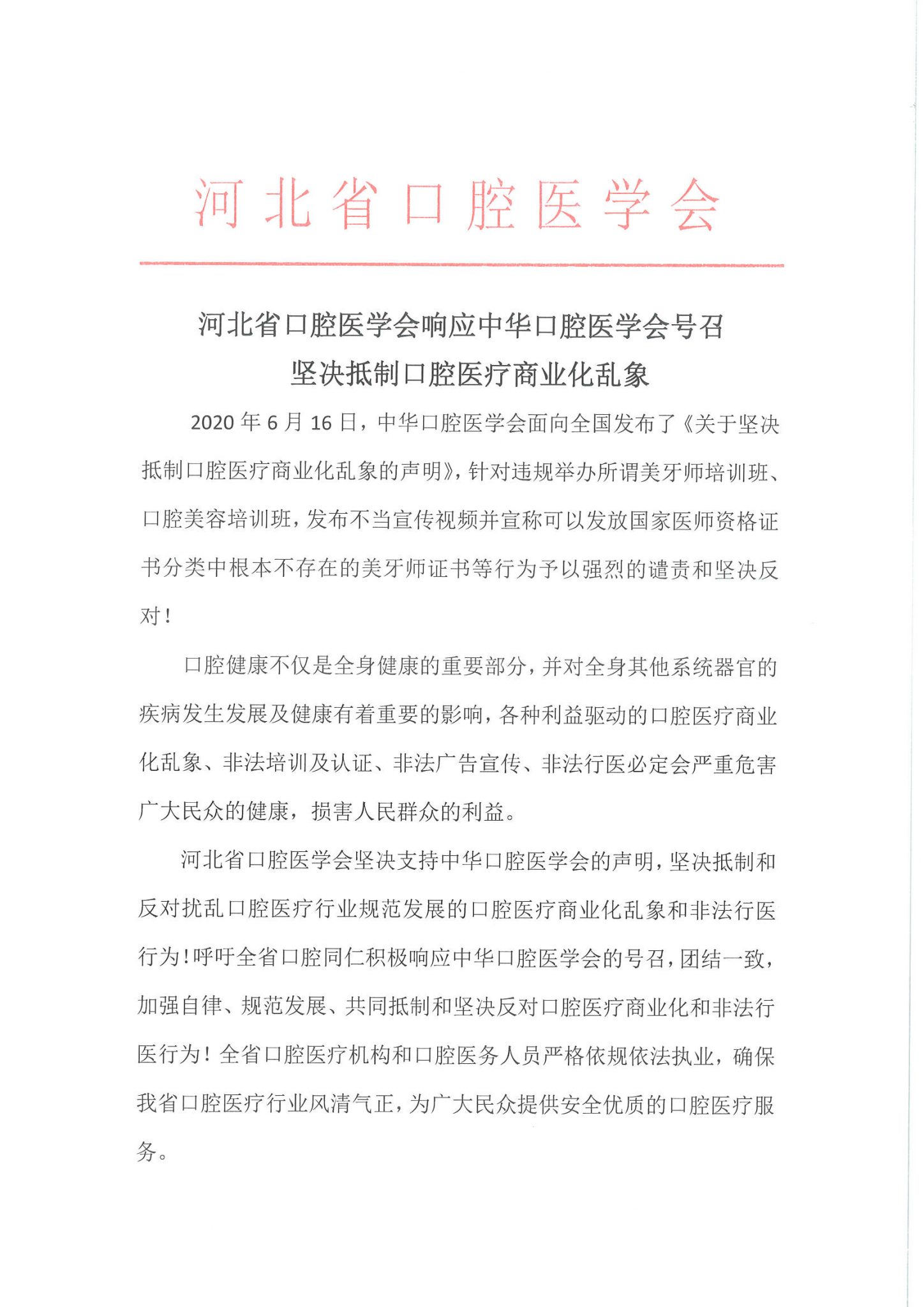 河北省口腔医学会

河北省口腔医学会响应中华口腔医学会号召
坚决抵制口腔医疗商业化乱象

2020年6月16日，中华口腔医学会面向全国发布了《关于坚决抵制口腔医疗商业化乱象的声明》，针对违规举办所谓美牙师培训班、口腔美容培训班，发布不当宣传视频并宣称可以发放国家医师资格证书分类中根本不存在的美牙师证书等行为予以强烈的谴责和坚决反对！

口腔健康不仅是全身健康的重要部分，并对全身其他系统器官的疾病发生发展及健康有着重要的影响，各种利益驱动的口腔医疗商业化乱象、非法培训及认证、非法广告宣传、非法行医必定会严重危害广大民众的健康，损害人民群众的利益。

河北省口腔医学会坚决支持中华口腔医学会的声明，坚决抵制和反对扰乱口腔医疗行业规范发展的口腔医疗商业化乱象和非法行医行为！呼吁全省口腔同仁积极响应中华口腔医学会的号召，团结一致，加强自律、规范发展、共同抵制和坚决反对口腔医疗商业化和非法行医行为！全省口腔医疗机构和口腔医务人员严格依规依法执业，确保我省口腔医疗行业风清气正，为广大民众提供安全优质的口腔医疗服务。